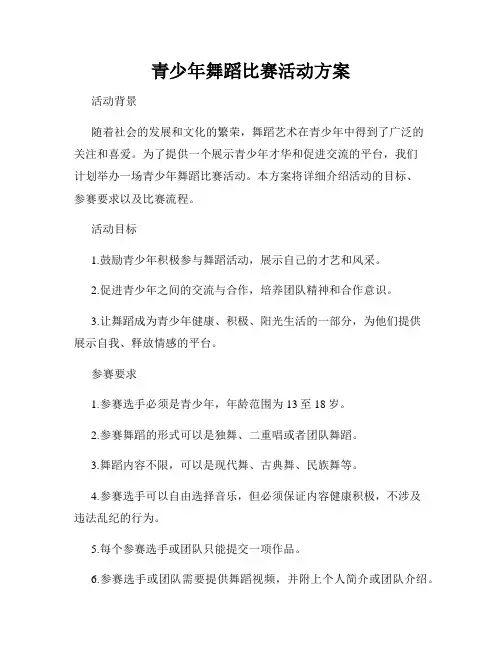 青少年舞蹈比赛活动方案

活动背景

随着社会的发展和文化的繁荣，舞蹈艺术在青少年中得到了广泛的关注和喜爱。为了提供一个展示青少年才华和促进交流的平台，我们计划举办一场青少年舞蹈比赛活动。本方案将详细介绍活动的目标、参赛要求以及比赛流程。

活动目标

1.鼓励青少年积极参与舞蹈活动，展示自己的才艺和风采。

2.促进青少年之间的交流与合作，培养团队精神和合作意识。

3.让舞蹈成为青少年健康、积极、阳光生活的一部分，为他们提供展示自我、释放情感的平台。

参赛要求

1.参赛选手必须是青少年，年龄范围为 13 至 18 岁。

2.参赛舞蹈的形式可以是独舞、二重唱或者团队舞蹈。

3.舞蹈内容不限，可以是现代舞、古典舞、民族舞等。

4.参赛选手可以自由选择音乐，但必须保证内容健康积极，不涉及违法乱纪的行为。

5.每个参赛选手或团队只能提交一项作品。

6.参赛选手或团队需要提供舞蹈视频，并附上个人简介或团队介绍。